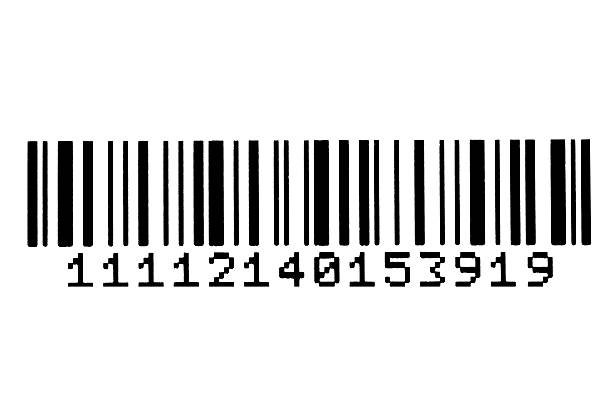 11112140153919